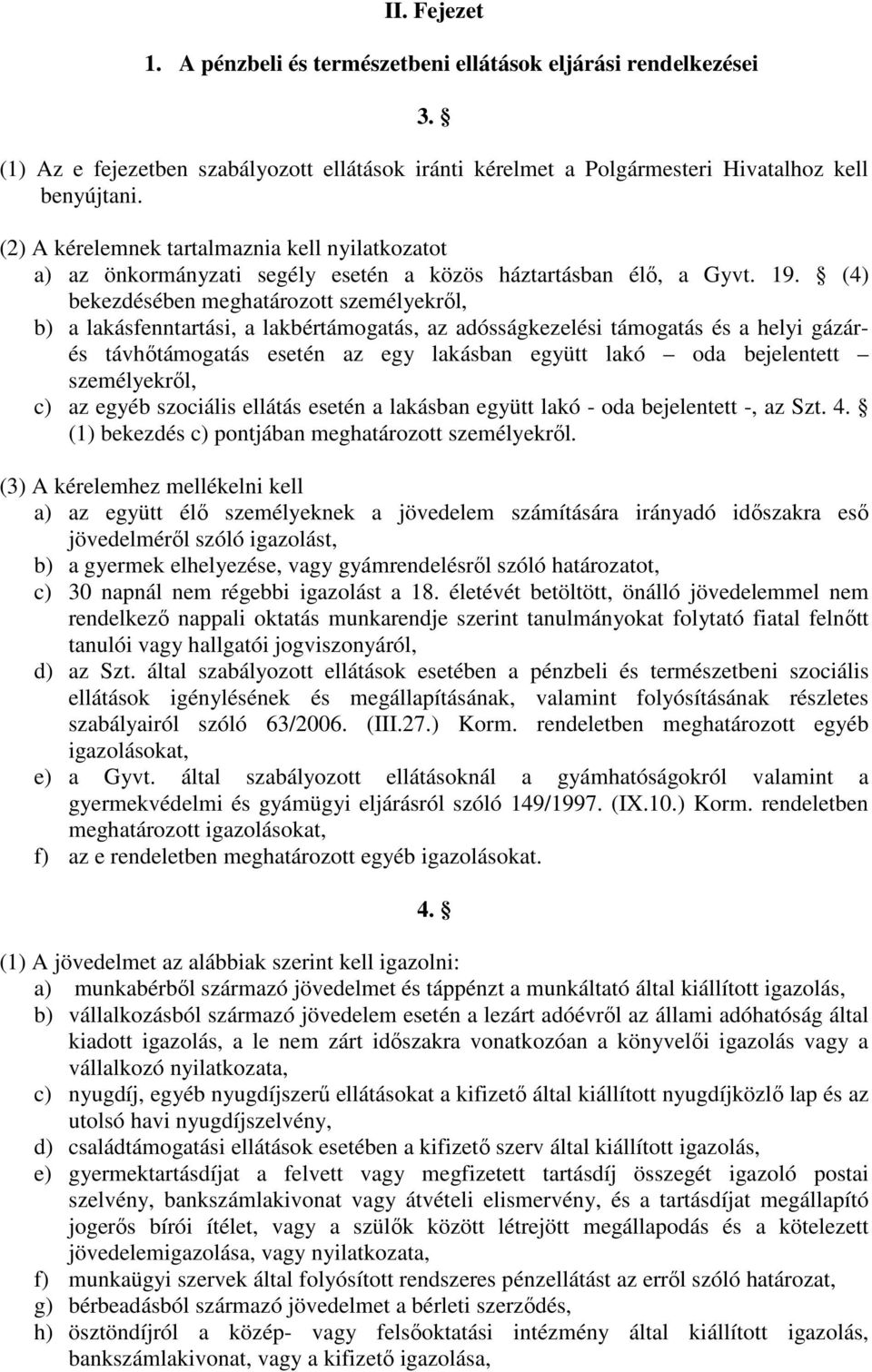 II. Fejezet

1. A pénzbeli és természetbeni ellátások eljárási rendelkezései

3. §

(1) Az e fejezetben szabályozott ellátások iránti kérelmet a Polgármesteri Hivatalhoz kell benyújtani.

(2) A kérelemnek tartalmaznia kell nyilatkozatot
a) az önkormányzati segély esetén a közös háztartásban élő, a Gyvt. 19. § (4) bekezdésében meghatározott személyekről,
b) a lakásfenntartási, a lakbértámogatás, az adósságkezelési támogatás és a helyi gázár- és távhőtámogatás esetén az egy lakásban együtt lakó – oda bejelentett – személyekről,
c) az egyéb szociális ellátás esetén a lakásban együtt lakó - oda bejelentett -, az Szt. 4. § (1) bekezdés c) pontjában meghatározott személyekről.

(3) A kérelemhez mellékelni kell
a) az együtt élő személyeknek a jövedelem számítására irányadó időszakra eső jövedelméről szóló igazolást,
b) a gyermek elhelyezése, vagy gyámrendelésről szóló határozatot,
c) 30 napnál nem régebbi igazolást a 18. életévét betöltött, önálló jövedelemmel nem rendelkező nappali oktatás munkarendje szerint tanulmányokat folytató fiatal felnőtt tanulói vagy hallgatói jogviszonyáról,
d) az Szt. által szabályozott ellátások esetében a pénzbeli és természetbeni szociális ellátások igénylésének és megállapításának, valamint folyósításának részletes szabályairól szóló 63/2006. (III.27.) Korm. rendeletben meghatározott egyéb igazolásokat,
e) a Gyvt. által szabályozott ellátásoknál a gyámhatóságokról valamint a gyermekvédelmi és gyámügyi eljárásról szóló 149/1997. (IX.10.) Korm. rendeletben meghatározott igazolásokat,
f) az e rendeletben meghatározott egyéb igazolásokat.

4. §

(1) A jövedelmet az alábbiak szerint kell igazolni:
a) munkabérből származó jövedelmet és táppénzt a munkáltató által kiállított igazolás,
b) vállalkozásból származó jövedelem esetén a lezárt adóévről az állami adóhatóság által kiadott igazolás, a le nem zárt időszakra vonatkozóan a könyvelői igazolás vagy a vállalkozó nyilatkozata,
c) nyugdíj, egyéb nyugdíjszerű ellátásokat a kifizető által kiállított nyugdíjközlő lap és az utolsó havi nyugdíjszelvény,
d) családtámogatási ellátások esetében a kifizető szerv által kiállított igazolás,
e) gyermektartásdíjat a felvett vagy megfizetett tartásdíj összegét igazoló postai szelvény, bankszámlakivonat vagy átvételi elismervény, és a tartásdíjat megállapító jogerős bírói ítélet, vagy a szülők között létrejött megállapodás és a kötelezett jövedelemigazolása, vagy nyilatkozata,
f) munkaügyi szervek által folyósított rendszeres pénzellátást az erről szóló határozat,
g) bérbeadásból származó jövedelmet a bérleti szerződés,
h) ösztöndíjról a közép- vagy felsőoktatási intézmény által kiállított igazolás, bankszámlakivonat, vagy a kifizető igazolása,